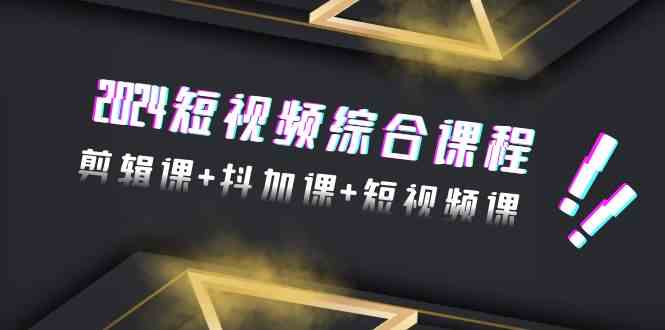 2024短视频综合课程

剪辑课+抖加课+短视频课

!!